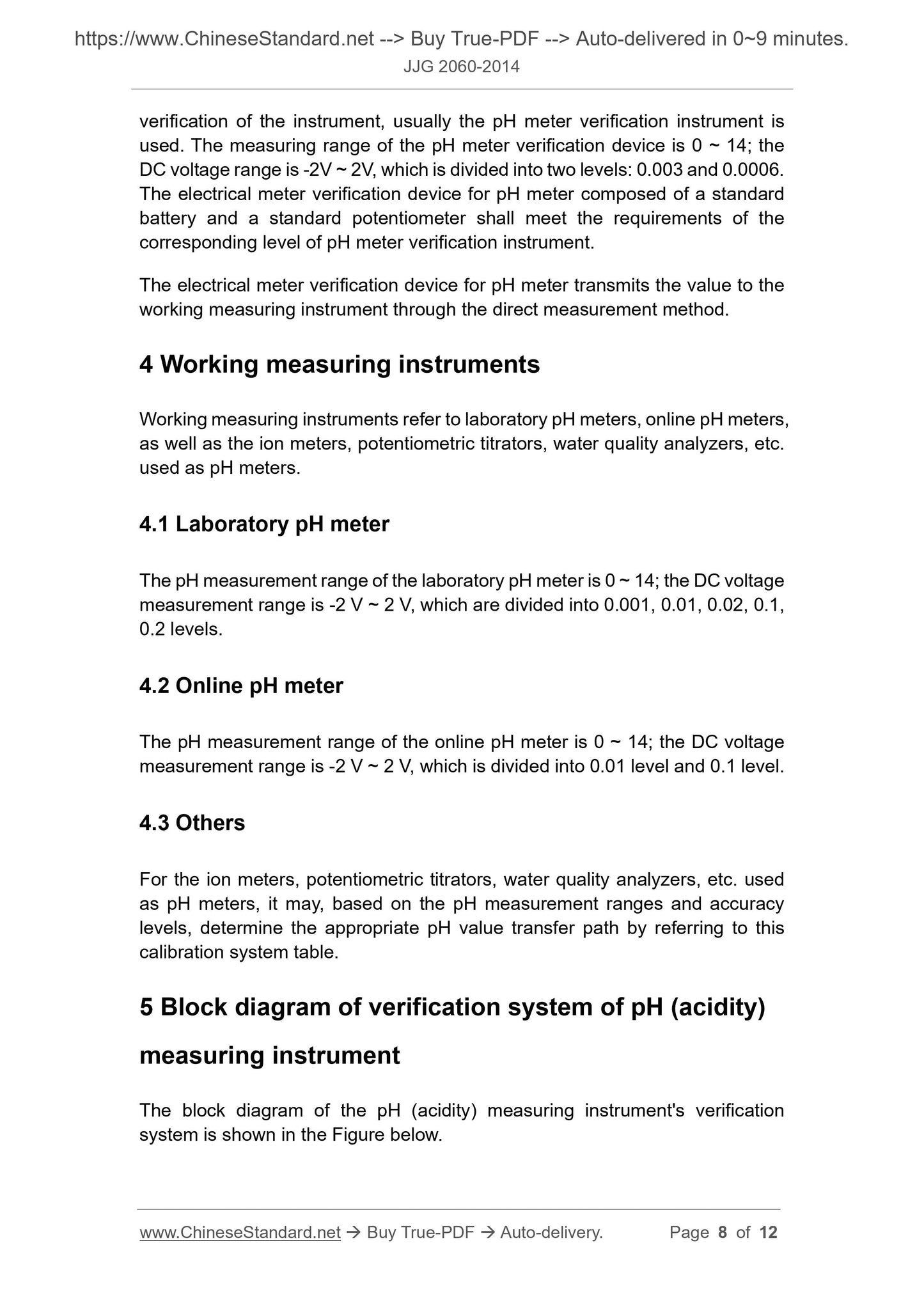 https://www.ChineseStandard.net --> Buy True-PDF --> Auto-delivered in 0~9 minutes.
JJG 2060-2014

verification of the instrument, usually the pH meter verification instrument is used. The measuring range of the pH meter verification device is 0 ~ 14; the DC voltage range is -2V ~ 2V, which is divided into two levels: 0.003 and 0.0006. The electrical meter verification device for pH meter composed of a standard battery and a standard potentiometer shall meet the requirements of the corresponding level of pH meter verification instrument.

The electrical meter verification device for pH meter transmits the value to the working measuring instrument through the direct measurement method.

4 Working measuring instruments

Working measuring instruments refer to laboratory pH meters, online pH meters, as well as the ion meters, potentiometric titrators, water quality analyzers, etc. used as pH meters.

4.1 Laboratory pH meter

The pH measurement range of the laboratory pH meter is 0 ~ 14; the DC voltage measurement range is -2 V ~ 2 V, which are divided into 0.001, 0.01, 0.02, 0.1, 0.2 levels.

4.2 Online pH meter

The pH measurement range of the online pH meter is 0 ~ 14; the DC voltage measurement range is -2 V ~ 2 V, which is divided into 0.01 level and 0.1 level.

4.3 Others

For the ion meters, potentiometric titrators, water quality analyzers, etc. used as pH meters, it may, based on the pH measurement ranges and accuracy levels, determine the appropriate pH value transfer path by referring to this calibration system table.

5 Block diagram of verification system of pH (acidity) measuring instrument

The block diagram of the pH (acidity) measuring instrument's verification system is shown in the Figure below.

www.ChineseStandard.net → Buy True-PDF → Auto-delivery. Page 8 of 12